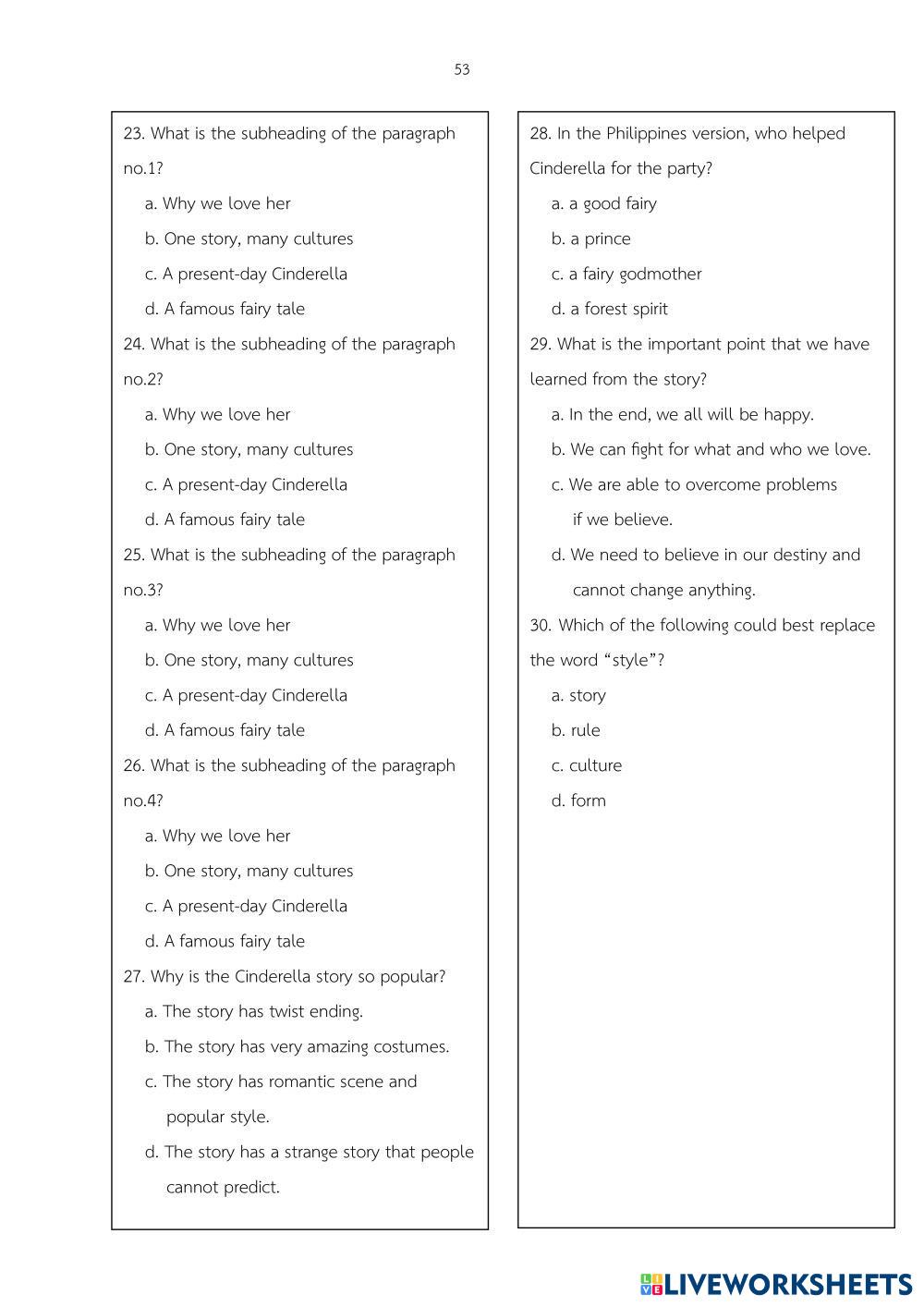 53

23. What is the subheading of the paragraph no.1?
a. Why we love her
b. One story, many cultures
c. A present-day Cinderella
d. A famous fairy tale
24. What is the subheading of the paragraph no.2?
a. Why we love her
b. One story, many cultures
c. A present-day Cinderella
d. A famous fairy tale
25. What is the subheading of the paragraph no.3?
a. Why we love her
b. One story, many cultures
c. A present-day Cinderella
d. A famous fairy tale
26. What is the subheading of the paragraph no.4?
a. Why we love her
b. One story, many cultures
c. A present-day Cinderella
d. A famous fairy tale
27. Why is the Cinderella story so popular?
a. The story has twist ending.
b. The story has very amazing costumes.
c. The story has romantic scene and popular style.
d. The story has a strange story that people cannot predict.

28. In the Philippines version, who helped Cinderella for the party?
a. a good fairy
b. a prince
c. a fairy godmother
d. a forest spirit
29. What is the important point that we have learned from the story?
a. In the end, we all will be happy.
b. We can fight for what and who we love.
c. We are able to overcome problems if we believe.
d. We need to believe in our destiny and cannot change anything.
30. Which of the following could best replace the word “style”?
a. story
b. rule
c. culture
d. form

LIVEWORKSHEETS